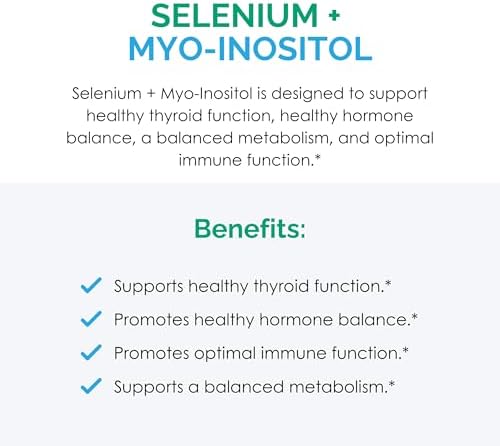 SELENIUM +
MYO-INOSITOL

Selenium + Myo-Inositol is designed to support healthy thyroid function, healthy hormone balance, a balanced metabolism, and optimal immune function.*

Benefits:

✓ Supports healthy thyroid function.*
✓ Promotes healthy hormone balance.*
✓ Promotes optimal immune function.*
✓ Supports a balanced metabolism.*